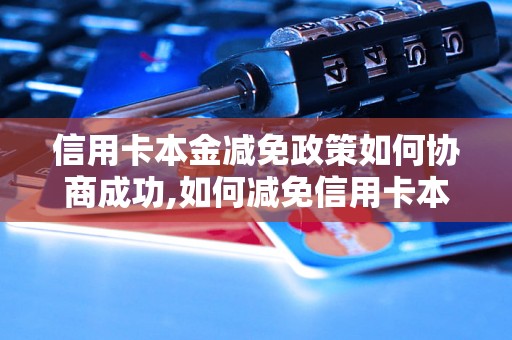 信用卡本金减免政策如何协商成功,如何减免信用卡本

4 4 5 5